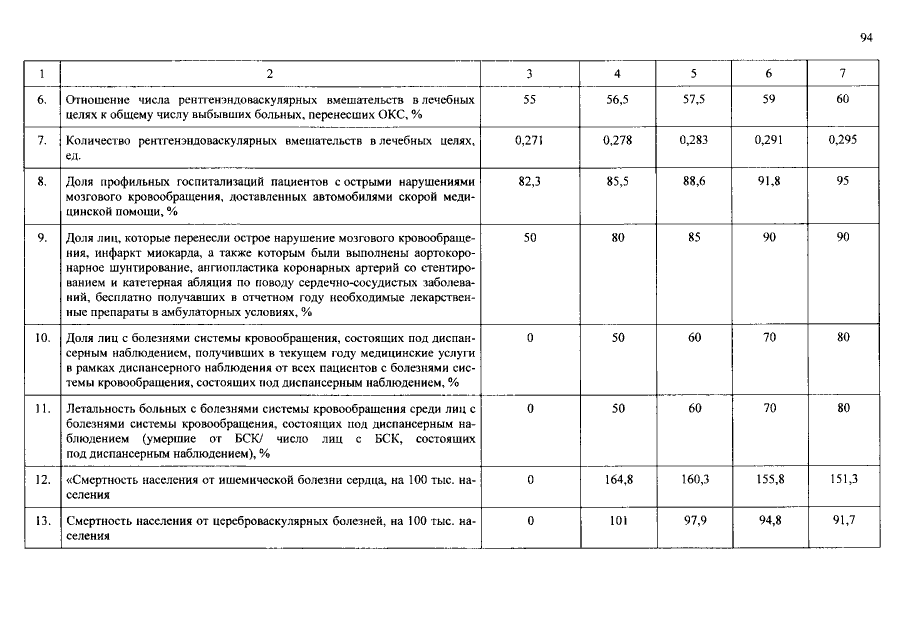 94

| 1 | 2 | 3 | 4 | 5 | 6 | 7 |
|---|---|---|---|---|---|---|
| 6. | Отношение числа рентгенэндоваскулярных вмешательств в лечебных целях к общему числу выбывших больных, перенесших ОКС, % | 55 | 56,5 | 57,5 | 59 | 60 |
| 7. | Количество рентгенэндоваскулярных вмешательств в лечебных целях, ед. | 0,271 | 0,278 | 0,283 | 0,291 | 0,295 |
| 8. | Доля профильных госпитализаций пациентов с острыми нарушениями мозгового кровообращения, доставленных автомобилями скорой медицинской помощи, % | 82,3 | 85,5 | 88,6 | 91,8 | 95 |
| 9. | Доля лиц, которые перенесли острое нарушение мозгового кровообращения, инфаркт миокарда, а также которым были выполнены аортокоронарное шунтирование, ангиопластика коронарных артерий со стентированием и катетерная абляция по поводу сердечно-сосудистых заболеваний, бесплатно получавших в отчетном году необходимые лекарственные препараты в амбулаторных условиях, % | 50 | 80 | 85 | 90 | 90 |
| 10. | Доля лиц с болезнями системы кровообращения, состоящих под диспансерным наблюдением, получивших в текущем году медицинские услуги в рамках диспансерного наблюдения от всех пациентов с болезнями системы кровообращения, состоящих под диспансерным наблюдением, % | 0 | 50 | 60 | 70 | 80 |
| 11. | Летальность больных с болезнями системы кровообращения среди лиц с болезнями системы кровообращения, состоящих под диспансерным наблюдением (умершие от БСК/ число лиц с БСК, состоящих под диспансерным наблюдением), % | 0 | 50 | 60 | 70 | 80 |
| 12. | «Смертность населения от ишемической болезни сердца, на 100 тыс. населения | 0 | 164,8 | 160,3 | 155,8 | 151,3 |
| 13. | Смертность населения от цереброваскулярных болезней, на 100 тыс. населения | 0 | 101 | 97,9 | 94,8 | 91,7 |